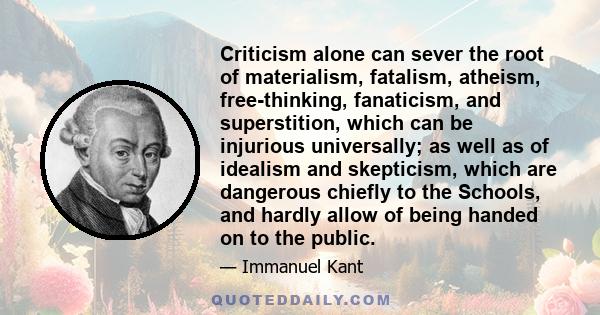 Criticism alone can sever the root of materialism, fatalism, atheism, free-thinking, fanaticism, and superstition, which can be injurious universally; as well as of idealism and skepticism, which are dangerous chiefly to the Schools, and hardly allow of being handed on to the public.

— Immanuel Kant

QUOTEDDAILY.COM